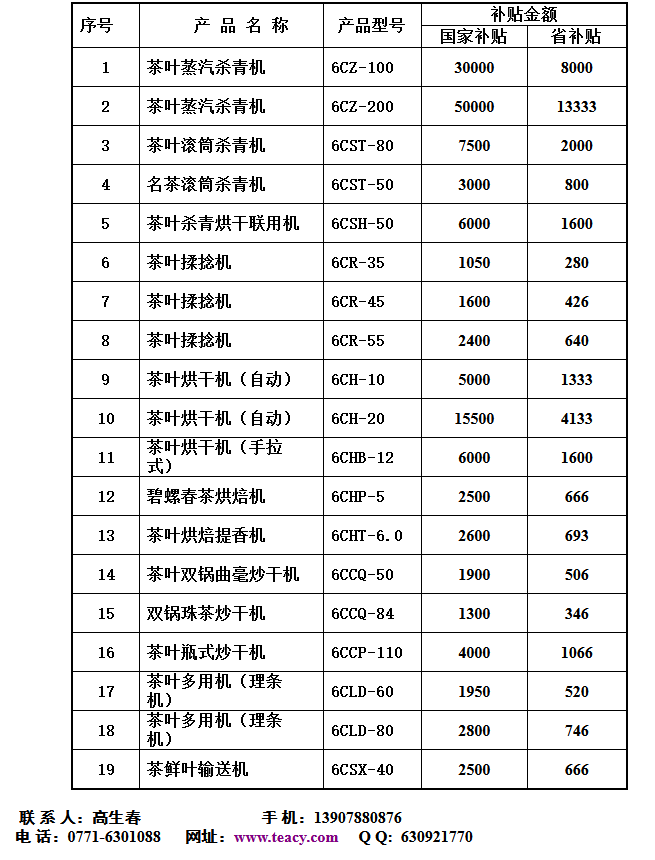 | 序号 | 产 品 名 称 | 产品型号 | 补贴金额 国家补贴 | 补贴金额 省补贴 |
|---|---|---|---|---|
| 1 | 茶叶蒸汽杀青机 | 6CZ-100 | 30000 | 8000 |
| 2 | 茶叶蒸汽杀青机 | 6CZ-200 | 50000 | 13333 |
| 3 | 茶叶滚筒杀青机 | 6CST-80 | 7500 | 2000 |
| 4 | 名茶滚筒杀青机 | 6CST-50 | 3000 | 800 |
| 5 | 茶叶杀青烘干联用机 | 6CSH-50 | 6000 | 1600 |
| 6 | 茶叶揉捻机 | 6CR-35 | 1050 | 280 |
| 7 | 茶叶揉捻机 | 6CR-45 | 1600 | 426 |
| 8 | 茶叶揉捻机 | 6CR-55 | 2400 | 640 |
| 9 | 茶叶烘干机（自动） | 6CH-10 | 5000 | 1333 |
| 10 | 茶叶烘干机（自动） | 6CH-20 | 15500 | 4133 |
| 11 | 茶叶烘干机（手拉式） | 6CHB-12 | 6000 | 1600 |
| 12 | 碧螺春茶烘焙机 | 6CHP-5 | 2500 | 666 |
| 13 | 茶叶烘焙提香机 | 6CHT-6.0 | 2600 | 693 |
| 14 | 茶叶双锅曲毫炒干机 | 6CCQ-50 | 1900 | 506 |
| 15 | 双锅珠茶炒干机 | 6CCQ-84 | 1300 | 346 |
| 16 | 茶叶瓶式炒干机 | 6CCP-110 | 4000 | 1066 |
| 17 | 茶叶多用机（理条机） | 6CLD-60 | 1950 | 520 |
| 18 | 茶叶多用机（理条机） | 6CLD-80 | 2800 | 746 |
| 19 | 茶鲜叶输送机 | 6CSX-40 | 2500 | 666 |

联 系 人：高生春　　手 机：13907880876
电 话：0771-6301088　网址：www.teacy.com　Q Q：630921770